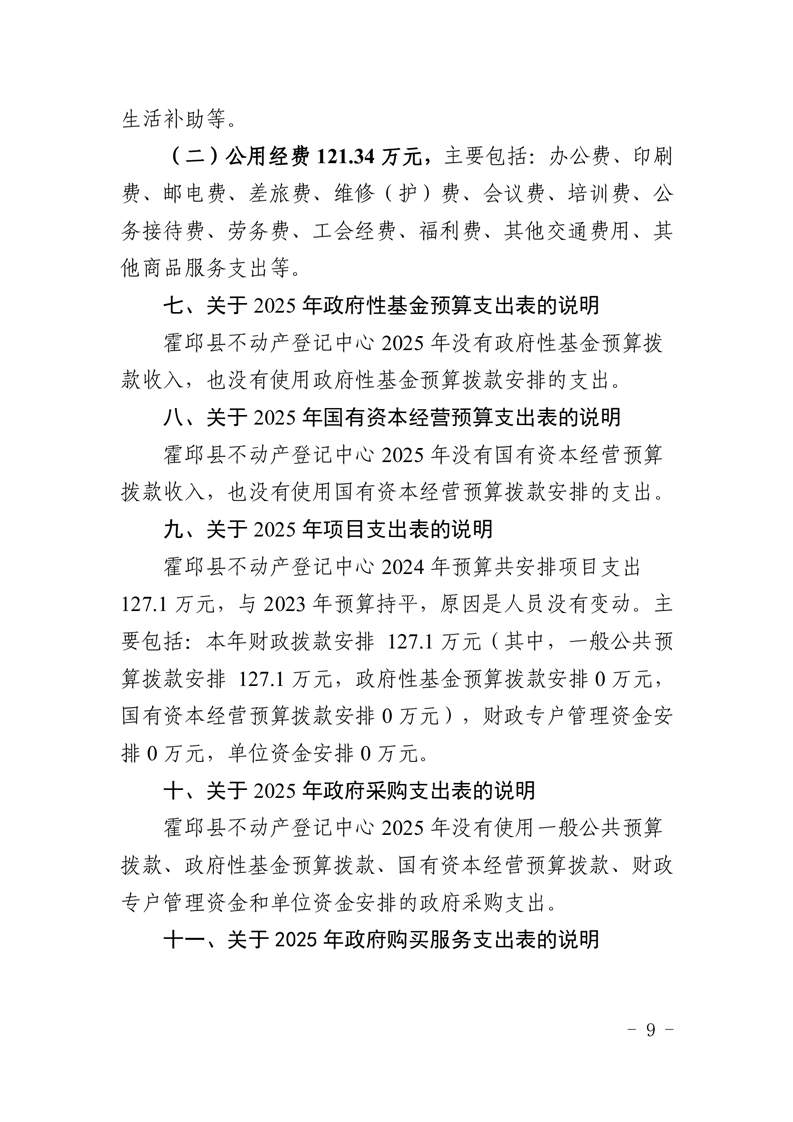 生活补助等。

（二）公用经费 121.34 万元，主要包括：办公费、印刷费、邮电费、差旅费、维修（护）费、会议费、培训费、公务接待费、劳务费、工会经费、福利费、其他交通费用、其他商品服务支出等。

七、关于 2025 年政府性基金预算支出表的说明

霍邱县不动产登记中心 2025 年没有政府性基金预算拨款收入，也没有使用政府性基金预算拨款安排的支出。

八、关于 2025 年国有资本经营预算支出表的说明

霍邱县不动产登记中心 2025 年没有国有资本经营预算拨款收入，也没有使用国有资本经营预算拨款安排的支出。

九、关于 2025 年项目支出表的说明

霍邱县不动产登记中心 2024 年预算共安排项目支出 127.1 万元，与 2023 年预算持平，原因是人员没有变动。主要包括：本年财政拨款安排 127.1 万元（其中，一般公共预算拨款安排 127.1 万元，政府性基金预算拨款安排 0 万元，国有资本经营预算拨款安排 0 万元），财政专户管理资金安排 0 万元，单位资金安排 0 万元。

十、关于 2025 年政府采购支出表的说明

霍邱县不动产登记中心 2025 年没有使用一般公共预算拨款、政府性基金预算拨款、国有资本经营预算拨款、财政专户管理资金和单位资金安排的政府采购支出。

十一、关于 2025 年政府购买服务支出表的说明

- 9 -